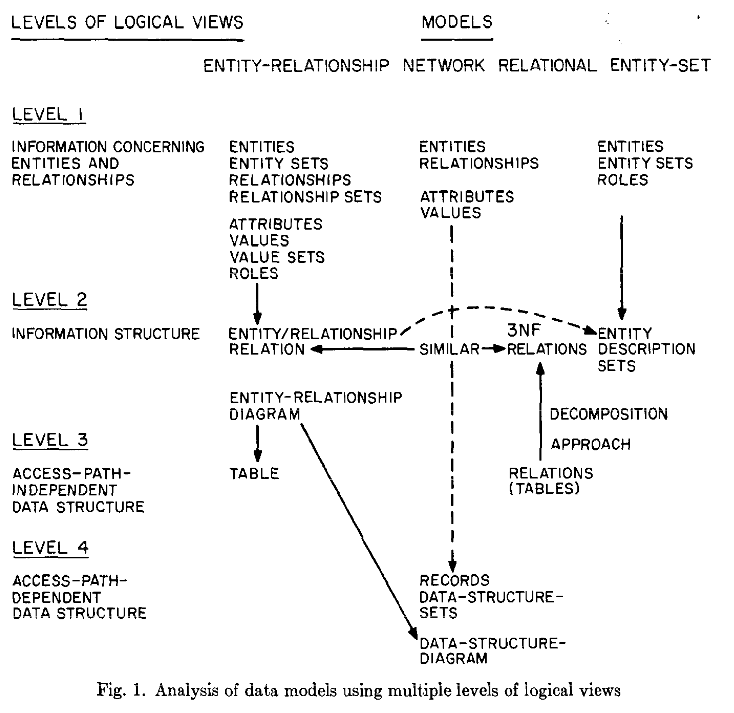 LEVELS OF LOGICAL VIEWS

MODELS

ENTITY-RELATIONSHIP NETWORK RELATIONAL ENTITY-SET

LEVEL 1

INFORMATION CONCERNING ENTITIES AND RELATIONSHIPS

ENTITIES
ENTITY SETS
RELATIONSHIPS
RELATIONSHIP SETS

ATTRIBUTES
VALUES
VALUE SETS
ROLES

ENTITIES
RELATIONSHIPS

ATTRIBUTES
VALUES

ENTITIES
ENTITY SETS
ROLES

LEVEL 2

INFORMATION STRUCTURE

ENTITY/RELATIONSHIP RELATION

SIMILAR

3NF RELATIONS

ENTITY DESCRIPTION SETS

ENTITY-RELATIONSHIP DIAGRAM

DECOMPOSITION

APPROACH

LEVEL 3

ACCESS-PATH-INDEPENDENT DATA STRUCTURE

TABLE

RELATIONS (TABLES)

LEVEL 4

ACCESS-PATH-DEPENDENT DATA STRUCTURE

RECORDS
DATA-STRUCTURE-SETS

DATA-STRUCTURE-DIAGRAM

Fig. 1. Analysis of data models using multiple levels of logical views